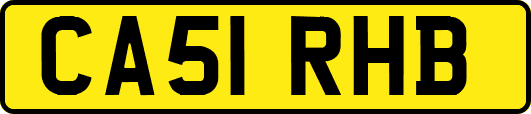 CA51 RHB